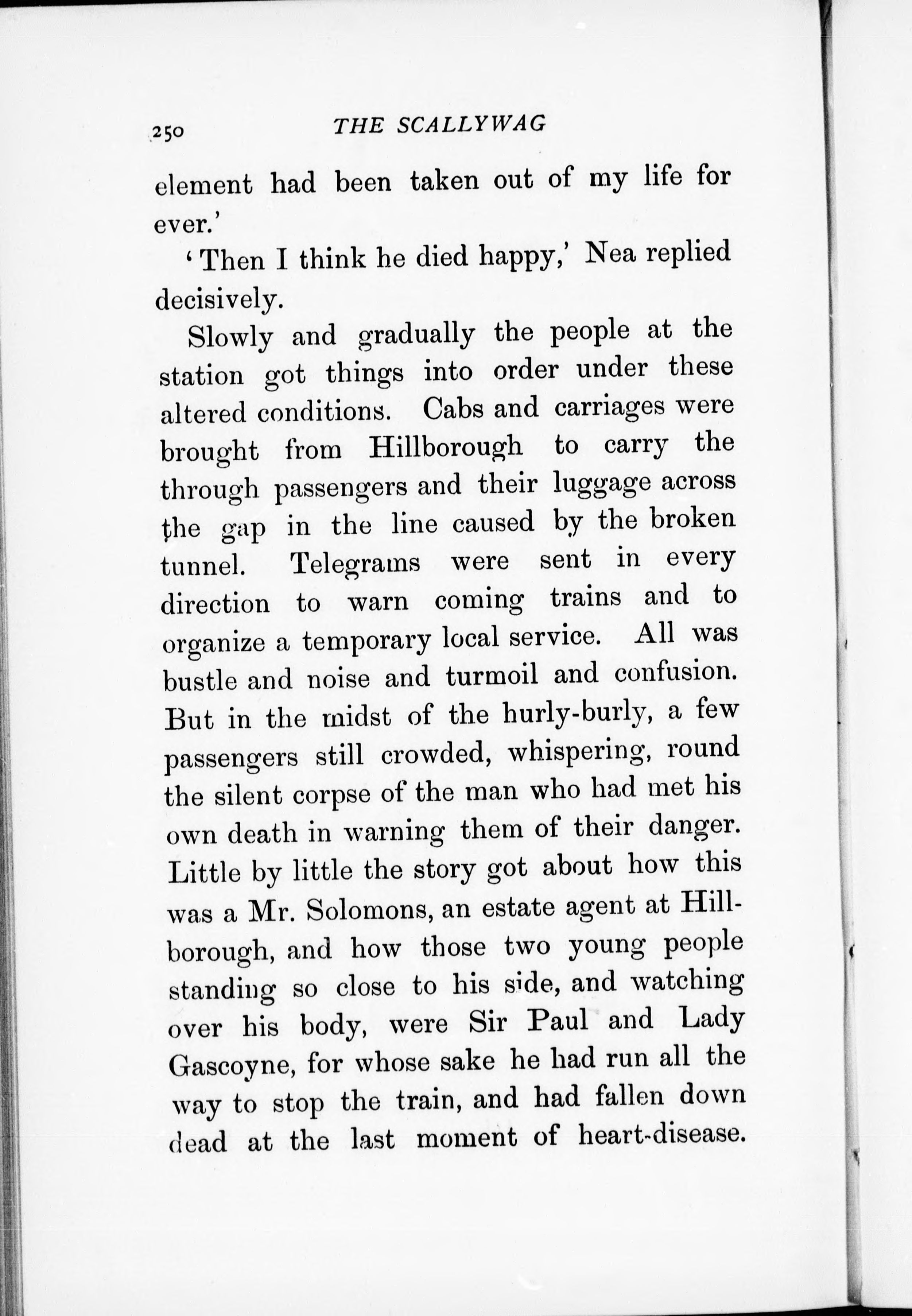 250 THE SCALLYWAG

element had been taken out of my life for ever.'

'Then I think he died happy,' Nea replied decisively.

Slowly and gradually the people at the station got things into order under these altered conditions. Cabs and carriages were brought from Hillborough to carry the through passengers and their luggage across the gap in the line caused by the broken tunnel. Telegrams were sent in every direction to warn coming trains and to organize a temporary local service. All was bustle and noise and turmoil and confusion. But in the midst of the hurly-burly, a few passengers still crowded, whispering, round the silent corpse of the man who had met his own death in warning them of their danger. Little by little the story got about how this was a Mr. Solomons, an estate agent at Hillborough, and how those two young people standing so close to his side, and watching over his body, were Sir Paul and Lady Gascoyne, for whose sake he had run all the way to stop the train, and had fallen down dead at the last moment of heart-disease.